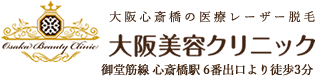 Osaka Beauty Clinic

大阪心斎橋の医療レーザー脱毛

大阪美容クリニック

御堂筋線 心斎橋駅 6番出口より徒歩3分